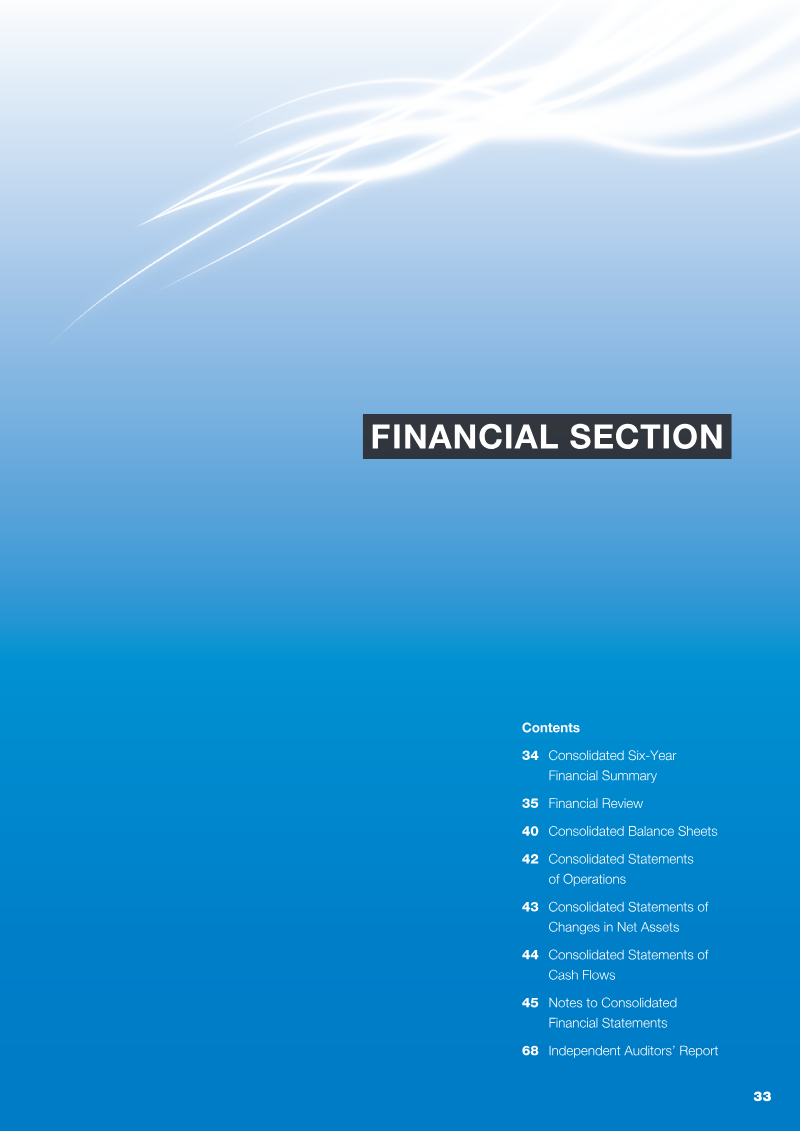 FINANCIAL SECTION

Contents

34 Consolidated Six-Year Financial Summary

35 Financial Review

40 Consolidated Balance Sheets

42 Consolidated Statements of Operations

43 Consolidated Statements of Changes in Net Assets

44 Consolidated Statements of Cash Flows

45 Notes to Consolidated Financial Statements

68 Independent Auditors' Report

33